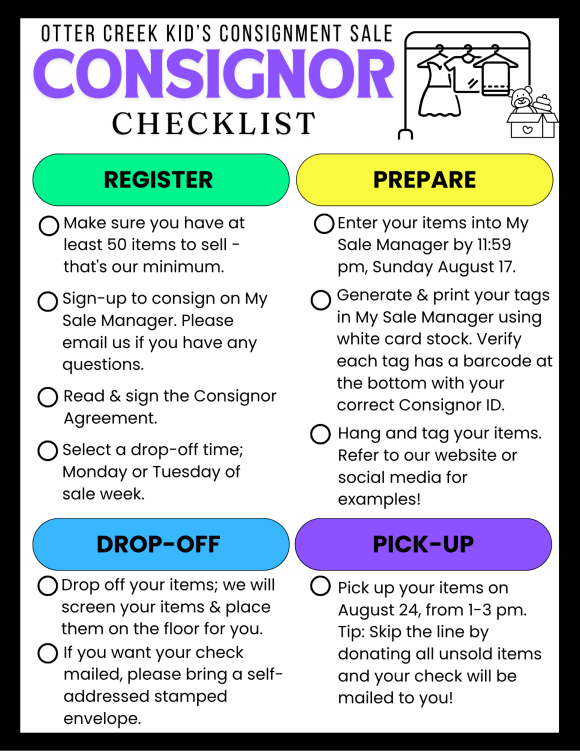 OTTER CREEK KID'S CONSIGNMENT SALE
CONSIGNOR
CHECKLIST

REGISTER

Make sure you have at least 50 items to sell - that's our minimum.

Sign-up to consign on My Sale Manager. Please email us if you have any questions.

Read & sign the Consignor Agreement.

Select a drop-off time; Monday or Tuesday of sale week.

PREPARE

Enter your items into My Sale Manager by 11:59 pm, Sunday August 17.

Generate & print your tags in My Sale Manager using white card stock. Verify each tag has a barcode at the bottom with your correct Consignor ID.

Hang and tag your items. Refer to our website or social media for examples!

DROP-OFF

Drop off your items; we will screen your items & place them on the floor for you.

If you want your check mailed, please bring a self-addressed stamped envelope.

PICK-UP

Pick up your items on August 24, from 1-3 pm. Tip: Skip the line by donating all unsold items and your check will be mailed to you!